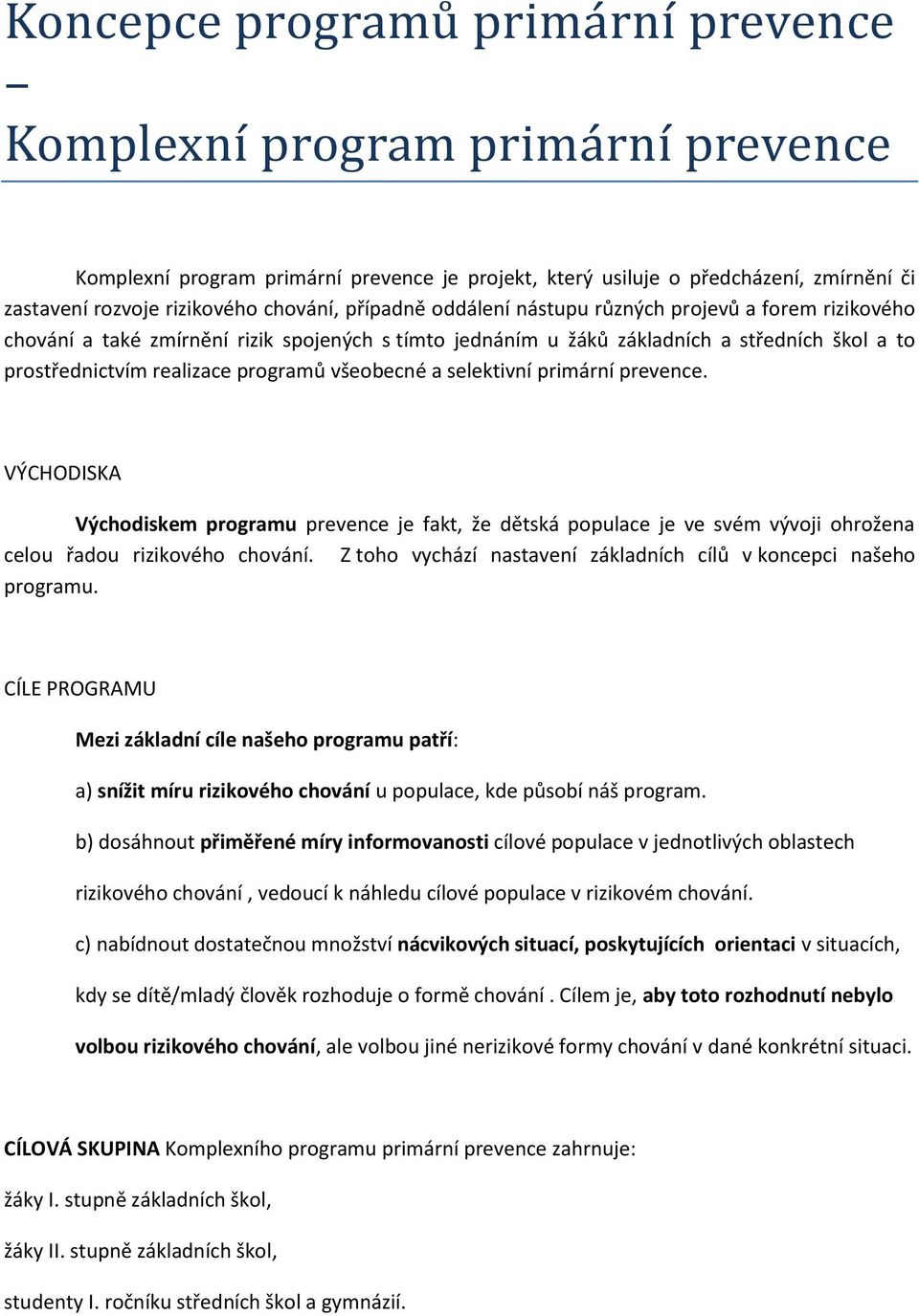 Koncepce programů primární prevence –
Komplexní program primární prevence

Komplexní program primární prevence je projekt, který usiluje o předcházení, zmírnění či zastavení rozvoje rizikového chování, případně oddálení nástupu různých projevů a forem rizikového chování a také zmírnění rizik spojených s tímto jednáním u žáků základních a středních škol a to prostřednictvím realizace programů všeobecné a selektivní primární prevence.

VÝCHODISKA

Východiskem programu prevence je fakt, že dětská populace je ve svém vývoji ohrožena celou řadou rizikového chování. Z toho vychází nastavení základních cílů v koncepci našeho programu.

CÍLE PROGRAMU

Mezi základní cíle našeho programu patří:

a) snížit míru rizikového chování u populace, kde působí náš program.

b) dosáhnout přiměřené míry informovanosti cílové populace v jednotlivých oblastech rizikového chování , vedoucí k náhledu cílové populace v rizikovém chování.

c) nabídnout dostatečnou množství nácvikových situací, poskytujících orientaci v situacích, kdy se dítě/mladý člověk rozhoduje o formě chování . Cílem je, aby toto rozhodnutí nebylo volbou rizikového chování, ale volbou jiné nerizikové formy chování v dané konkrétní situaci.

CÍLOVÁ SKUPINA Komplexního programu primární prevence zahrnuje:

žáky I. stupně základních škol,

žáky II. stupně základních škol,

studenty I. ročníku středních škol a gymnázií.